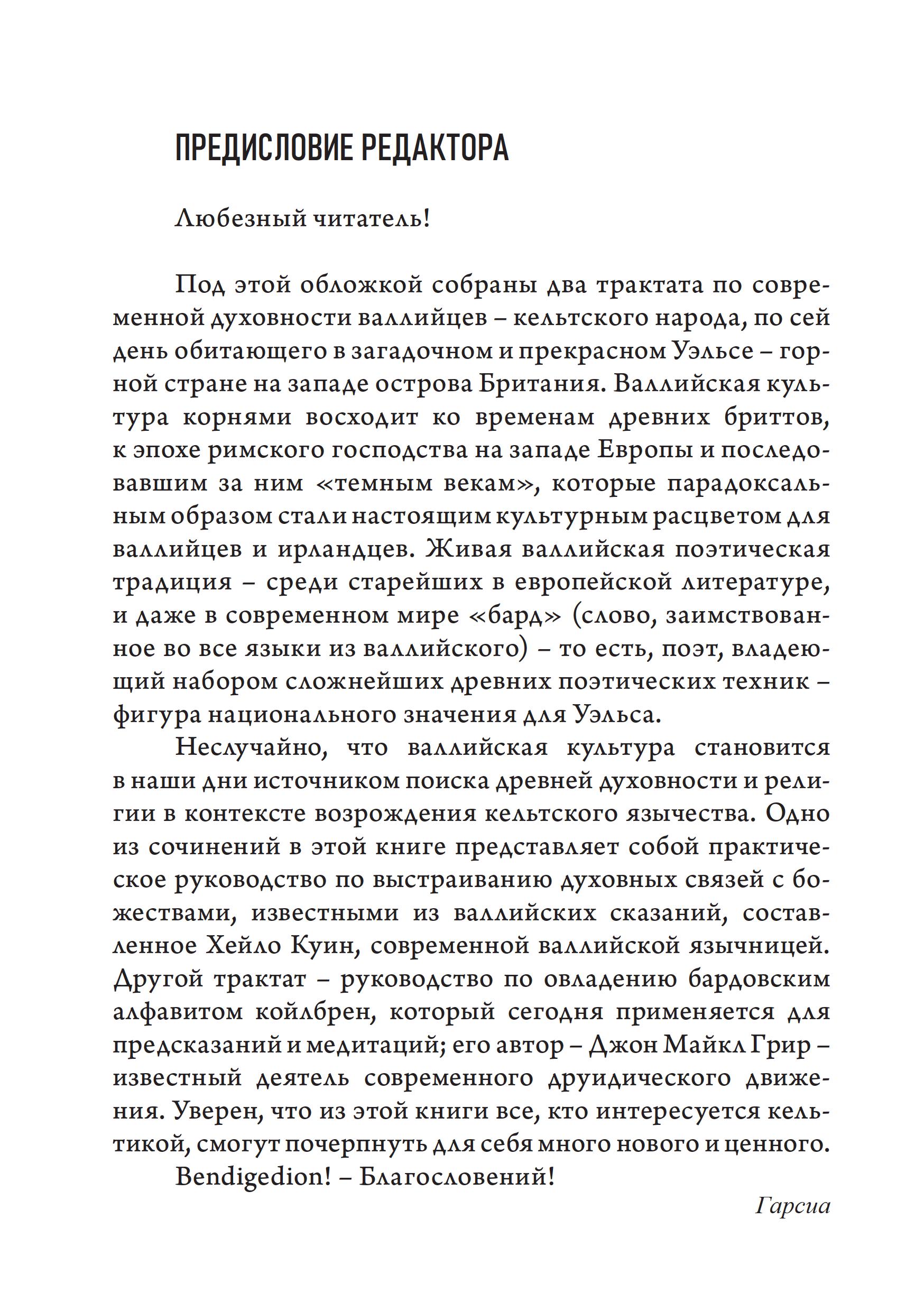 ПРЕДИСЛОВИЕ РЕДАКТОРА

Любезный читатель!

Под этой обложкой собраны два трактата по современной духовности валлийцев – кельтского народа, по сей день обитающего в загадочном и прекрасном Уэльсе – горной стране на западе острова Британия. Валлийская культура корнями восходит ко временам древних бриттов, к эпохе римского господства на западе Европы и последовавшим за ним «темным векам», которые парадоксальным образом стали настоящим культурным расцветом для валлийцев и ирландцев. Живая валлийская поэтическая традиция – среди старейших в европейской литературе, и даже в современном мире «бард» (слово, заимствованное во все языки из валлийского) – то есть, поэт, владеющий набором сложнейших древних поэтических техник – фигура национального значения для Уэльса.

Неслучайно, что валлийская культура становится в наши дни источником поиска древней духовности и религии в контексте возрождения кельтского язычества. Одно из сочинений в этой книге представляет собой практическое руководство по выстраиванию духовных связей с божествами, известными из валлийских сказаний, составленное Хейло Куин, современной валлийской язычницей. Другой трактат – руководство по овладению бардовским алфавитом койлбрен, который сегодня применяется для предсказаний и медитаций; его автор – Джон Майкл Грир – известный деятель современного друидического движения. Уверен, что из этой книги все, кто интересуется кельтикой, смогут почерпнуть для себя много нового и ценного.

Bendigedion! – Благословений!

Гарсиа